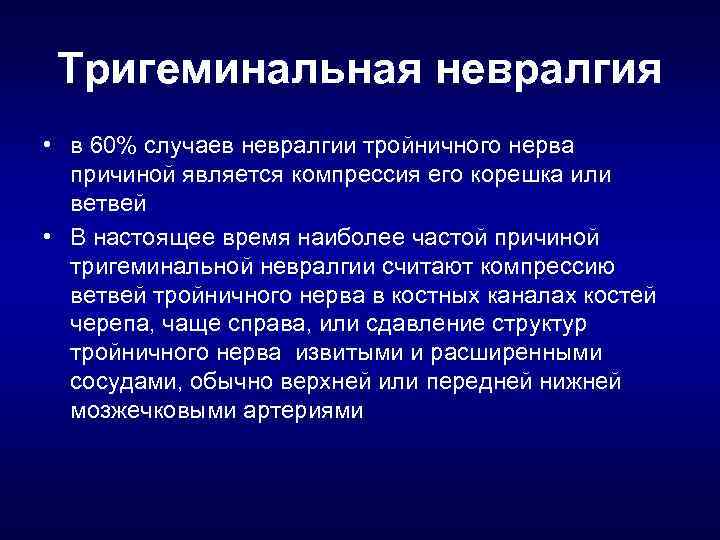 Тригеминальная невралгия

• в 60% случаев невралгии тройничного нерва причиной является компрессия его корешка или ветвей

• В настоящее время наиболее частой причиной тригеминальной невралгии считают компрессию ветвей тройничного нерва в костных каналах костей черепа, чаще справа, или сдавление структур тройничного нерва извитыми и расширенными сосудами, обычно верхней или передней нижней мозжечковыми артериями